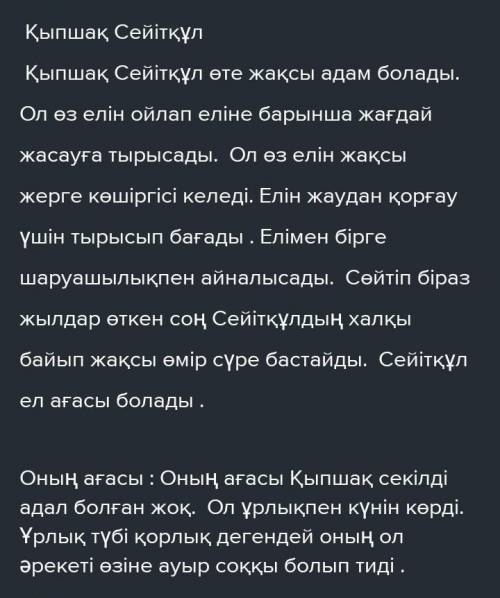 Қыпшақ Сейітқұл

Қыпшақ Сейітқұл өте жақсы адам болады. Ол өз елін ойлап еліне барынша жағдай жасауға тырысады. Ол өз елін жақсы жерге көшіргісі келеді. Елін жаудан қорғау үшін тырысып бағады . Елімен бірге шаруашылықпен айналысады. Сөйтіп біраз жылдар өткен соң Сейітқұлдың халқы байып жақсы өмір сүре бастайды. Сейітқұл ел ағасы болады .

Оның ағасы : Оның ағасы Қыпшақ секілді адал болған жоқ. Ол ұрлықпен күнін көрді. Ұрлық түбі қорлық дегендей оның ол әрекеті өзіне ауыр соққы болып тиді .